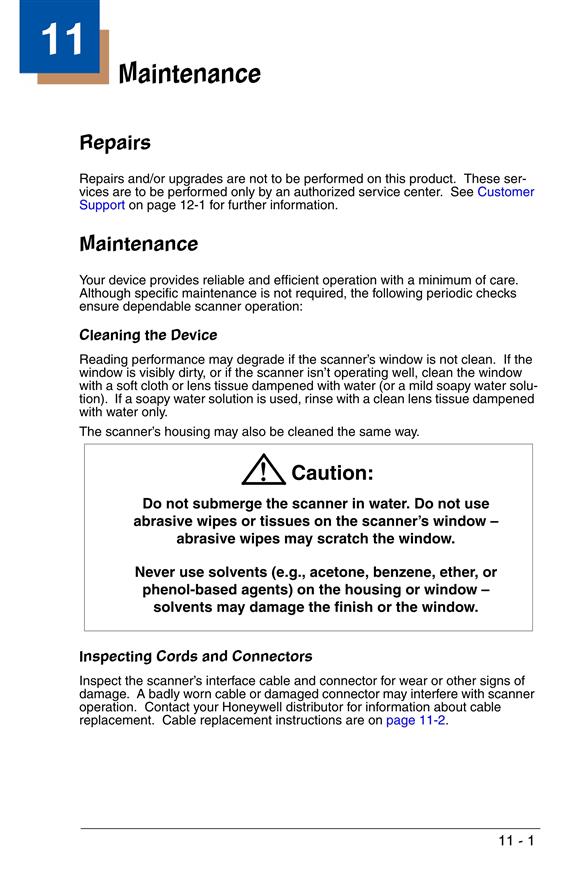 11

Maintenance

Repairs

Repairs and/or upgrades are not to be performed on this product. These services are to be performed only by an authorized service center. See Customer Support on page 12-1 for further information.

Maintenance

Your device provides reliable and efficient operation with a minimum of care. Although specific maintenance is not required, the following periodic checks ensure dependable scanner operation:

Cleaning the Device

Reading performance may degrade if the scanner's window is not clean. If the window is visibly dirty, or if the scanner isn't operating well, clean the window with a soft cloth or lens tissue dampened with water (or a mild soapy water solution). If a soapy water solution is used, rinse with a clean lens tissue dampened with water only.

The scanner's housing may also be cleaned the same way.

Caution:

Do not submerge the scanner in water. Do not use abrasive wipes or tissues on the scanner's window – abrasive wipes may scratch the window.

Never use solvents (e.g., acetone, benzene, ether, or phenol-based agents) on the housing or window – solvents may damage the finish or the window.

Inspecting Cords and Connectors

Inspect the scanner's interface cable and connector for wear or other signs of damage. A badly worn cable or damaged connector may interfere with scanner operation. Contact your Honeywell distributor for information about cable replacement. Cable replacement instructions are on page 11-2.

11 - 1